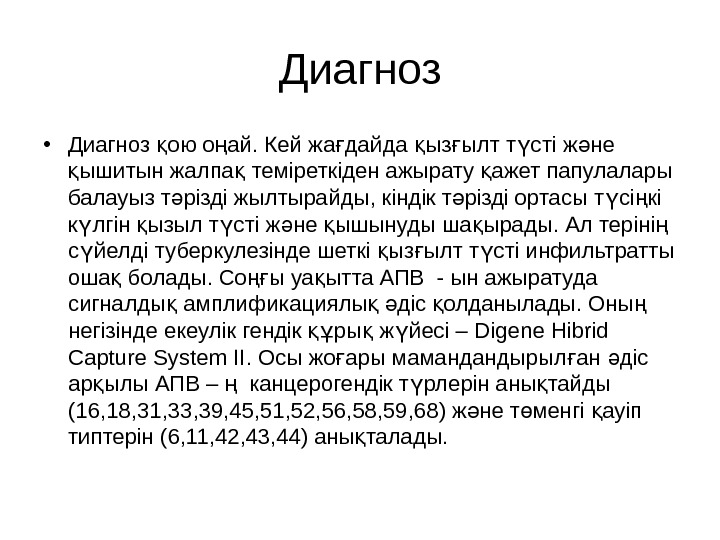 Диагноз

• Диагноз қою оңай. Кей жағдайда қызғылт түсті және қышитын жалпақ теміреткіден ажырату қажет папулалары балауыз тәрізді жылтырайды, кіндік тәрізді ортасы түсіңкі күлгін қызыл түсті және қышынуды шақырады. Ал терінің сүйелді туберкулезінде шеткі қызғылт түсті инфильтратты ошақ болады. Соңғы уақытта АПВ - ын ажыратуда сигналдық амплификациялық әдіс қолданылады. Оның негізінде екеулік гендік құрық жүйесі – Digene Hibrid Capture System II. Осы жоғары мамандандырылған әдіс арқылы АПВ – ң канцерогендік түрлерін анықтайды (16,18,31,33,39,45,51,52,56,58,59,68) және төменгі қауіп типтерін (6,11,42,43,44) анықталады.